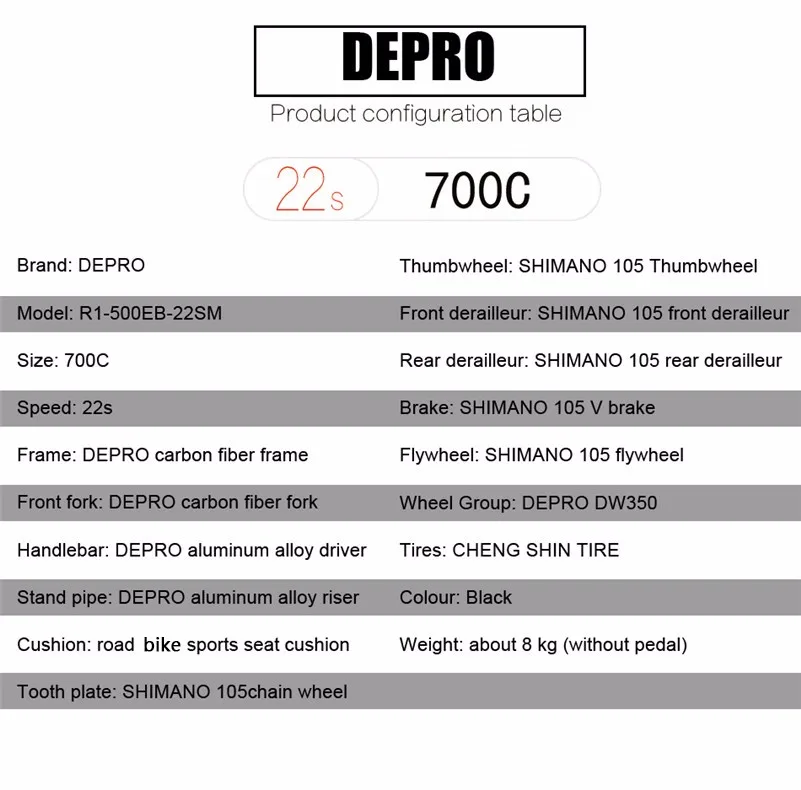 DEPRO

Product configuration table

22s 700C

Brand: DEPRO

Model: R1-500EB-22SM

Size: 700C

Speed: 22s

Frame: DEPRO carbon fiber frame

Front fork: DEPRO carbon fiber fork

Handlebar: DEPRO aluminum alloy driver

Stand pipe: DEPRO aluminum alloy riser

Cushion: road bike sports seat cushion

Tooth plate: SHIMANO 105chain wheel

Thumbwheel: SHIMANO 105 Thumbwheel

Front derailleur: SHIMANO 105 front derailleur

Rear derailleur: SHIMANO 105 rear derailleur

Brake: SHIMANO 105 V brake

Flywheel: SHIMANO 105 flywheel

Wheel Group: DEPRO DW350

Tires: CHENG SHIN TIRE

Colour: Black

Weight: about 8 kg (without pedal)